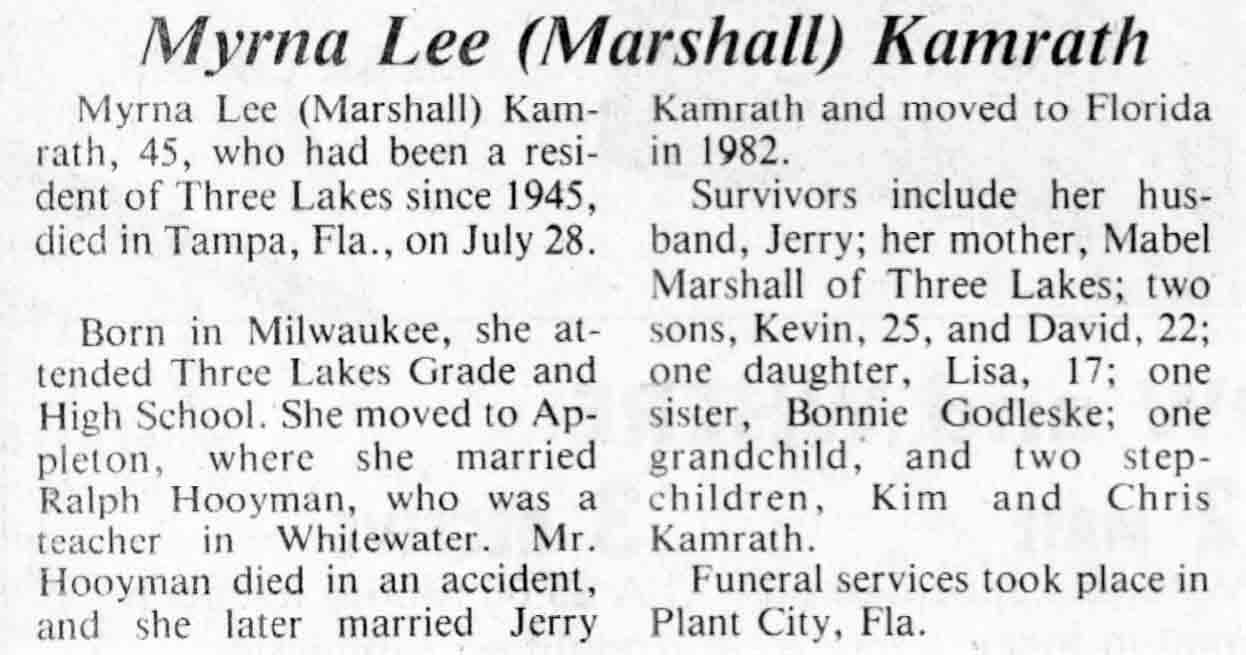 Myrna Lee (Marshall) Kamrath

Myrna Lee (Marshall) Kamrath, 45, who had been a resident of Three Lakes since 1945, died in Tampa, Fla., on July 28.

Born in Milwaukee, she attended Three Lakes Grade and High School. She moved to Appleton, where she married Ralph Hooyman, who was a teacher in Whitewater. Mr. Hooyman died in an accident, and she later married Jerry Kamrath and moved to Florida in 1982.

Survivors include her husband, Jerry; her mother, Mabel Marshall of Three Lakes; two sons, Kevin, 25, and David, 22; one daughter, Lisa, 17; one sister, Bonnie Godleske; one grandchild, and two stepchildren, Kim and Chris Kamrath.

Funeral services took place in Plant City, Fla.